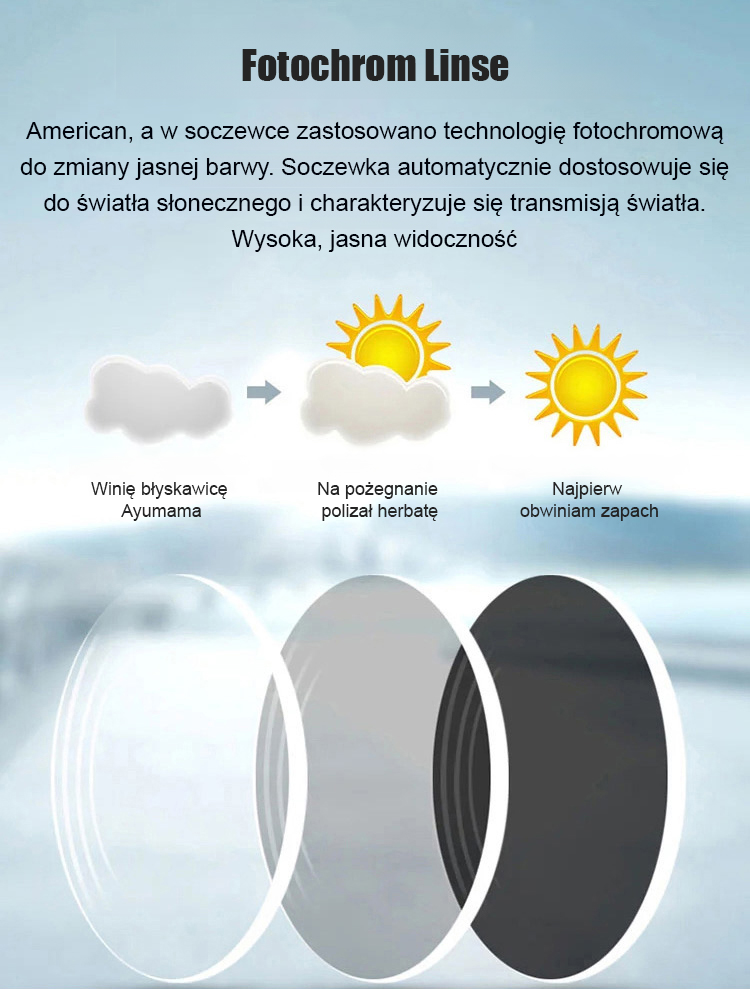 Fotochrom Linse

American, a w soczewce zastosowano technologię fotochromową do zmiany jasnej barwy. Soczewka automatycznie dostosowuje się do światła słonecznego i charakteryzuje się transmisją światła. Wysoka, jasna widoczność

Winię błyskawicę
Ayumama

Na pożegnanie
polizał herbatę

Najpierw
obwiniam zapach